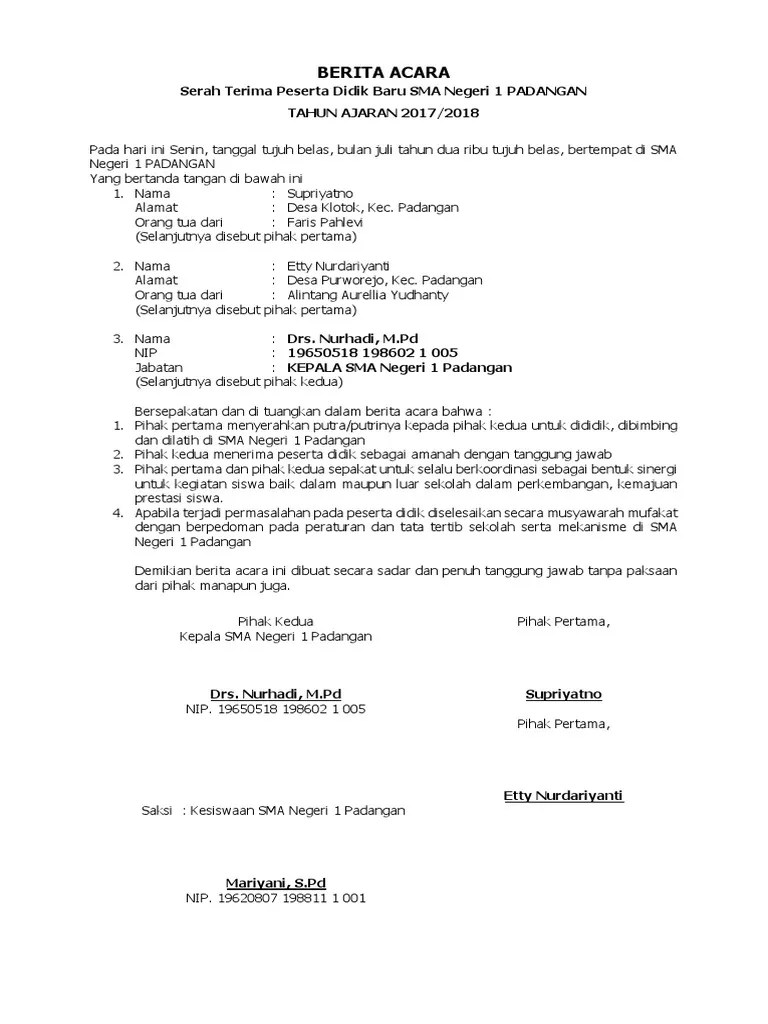 BERITA ACARA
Serah Terima Peserta Didik Baru SMA Negeri 1 PADANGAN
TAHUN AJARAN 2017/2018

Pada hari ini Senin, tanggal tujuh belas, bulan juli tahun dua ribu tujuh belas, bertempat di SMA Negeri 1 PADANGAN
Yang bertanda tangan di bawah ini
1. Nama : Supriyatno
Alamat : Desa Klotok, Kec. Padangan
Orang tua dari : Faris Pahlevi
(Selanjutnya disebut pihak pertama)

2. Nama : Etty Nurdariyanti
Alamat : Desa Purworejo, Kec. Padangan
Orang tua dari : Alintang Aurellia Yudhanty
(Selanjutnya disebut pihak pertama)

3. Nama : Drs. Nurhadi, M.Pd
NIP : 19650518 198602 1 005
Jabatan : KEPALA SMA Negeri 1 Padangan
(Selanjutnya disebut pihak kedua)

Bersepakatan dan di tuangkan dalam berita acara bahwa :
1. Pihak pertama menyerahkan putra/putrinya kepada pihak kedua untuk dididik, dibimbing dan dilatih di SMA Negeri 1 Padangan
2. Pihak kedua menerima peserta didik sebagai amanah dengan tanggung jawab
3. Pihak pertama dan pihak kedua sepakat untuk selalu berkoordinasi sebagai bentuk sinergi untuk kegiatan siswa baik dalam maupun luar sekolah dalam perkembangan, kemajuan prestasi siswa.
4. Apabila terjadi permasalahan pada peserta didik diselesaikan secara musyawarah mufakat dengan berpedoman pada peraturan dan tata tertib sekolah serta mekanisme di SMA Negeri 1 Padangan

Demikian berita acara ini dibuat secara sadar dan penuh tanggung jawab tanpa paksaan dari pihak manapun juga.

Pihak Kedua
Kepala SMA Negeri 1 Padangan

Drs. Nurhadi, M.Pd
NIP. 19650518 198602 1 005

Pihak Pertama,

Supriyatno

Pihak Pertama,

Etty Nurdariyanti

Saksi : Kesiswaan SMA Negeri 1 Padangan

Mariyani, S.Pd
NIP. 19620807 198811 1 001